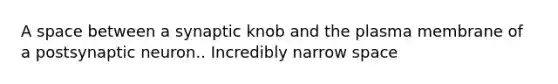 A space between a synaptic knob and the plasma membrane of a postsynaptic neuron.. Incredibly narrow space